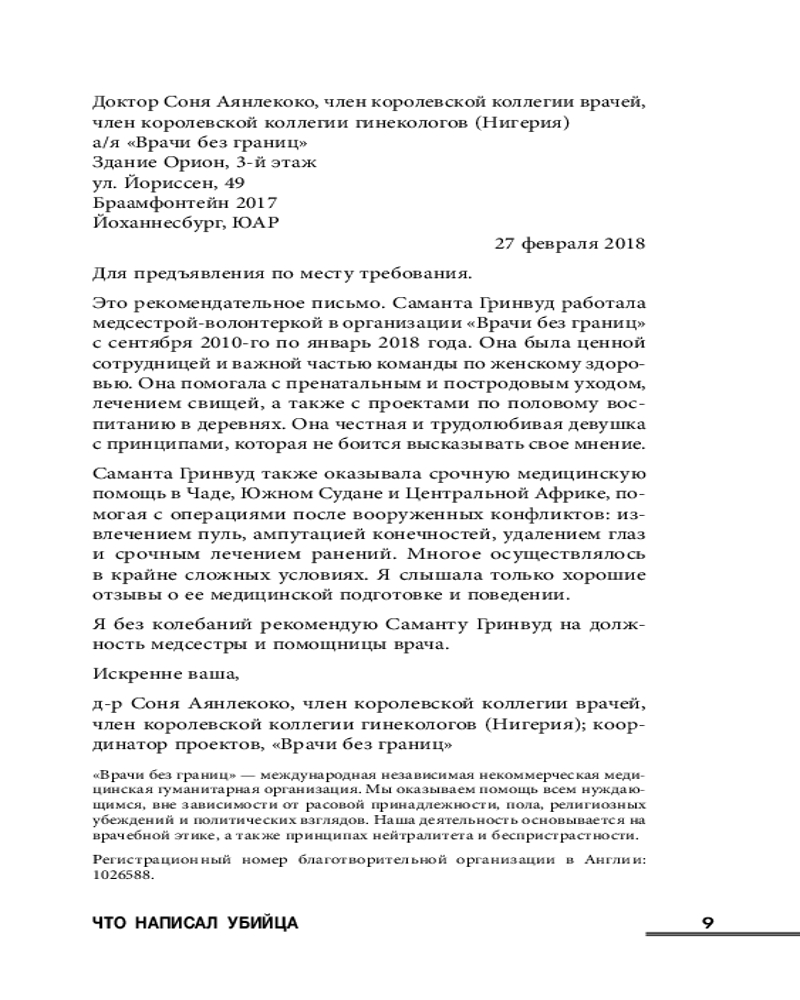 Доктор Соня Аянлекоко, член королевской коллегии врачей, член королевской коллегии гинекологов (Нигерия)
а/я «Врачи без границ»
Здание Орион, 3-й этаж
ул. Йориссен, 49
Браамфонтейн 2017
Йоханнесбург, ЮАР

27 февраля 2018

Для предъявления по месту требования.

Это рекомендательное письмо. Саманта Гринвуд работала медсестрой-волонтеркой в организации «Врачи без границ» с сентября 2010-го по январь 2018 года. Она была ценной сотрудницей и важной частью команды по женскому здоровью. Она помогала с пренатальным и постродовым уходом, лечением свищей, а также с проектами по половому воспитанию в деревнях. Она честная и трудолюбивая девушка с принципами, которая не боится высказывать свое мнение.

Саманта Гринвуд также оказывала срочную медицинскую помощь в Чаде, Южном Судане и Центральной Африке, помогая с операциями после вооруженных конфликтов: извлечением пуль, ампутацией конечностей, удалением глаз и срочным лечением ранений. Многое осуществлялось в крайне сложных условиях. Я слышала только хорошие отзывы о ее медицинской подготовке и поведении.

Я без колебаний рекомендую Саманту Гринвуд на должность медсестры и помощницы врача.

Искренне ваша,

д-р Соня Аянлекоко, член королевской коллегии врачей, член королевской коллегии гинекологов (Нигерия); координатор проектов, «Врачи без границ»

«Врачи без границ» — международная независимая некоммерческая медицинская гуманитарная организация. Мы оказываем помощь всем нуждающимся, вне зависимости от расовой принадлежности, пола, религиозных убеждений и политических взглядов. Наша деятельность основывается на врачебной этике, а также принципах нейтралитета и беспристрастности.

Регистрационный номер благотворительной организации в Англии: 1026588.

ЧТО НАПИСАЛ УБИЙЦА

9